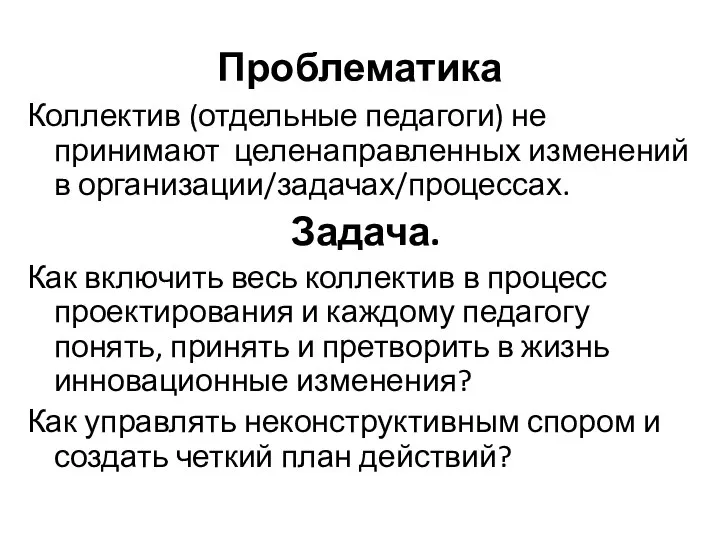 Проблематика

Коллектив (отдельные педагоги) не принимают целенаправленных изменений в организации/задачах/процессах.

Задача.

Как включить весь коллектив в процесс проектирования и каждому педагогу понять, принять и претворить в жизнь инновационные изменения?

Как управлять неконструктивным спором и создать четкий план действий?